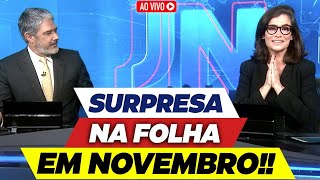 AO VIVO

JN

SURPRESA
NA FOLHA
EM NOVEMBRO!!